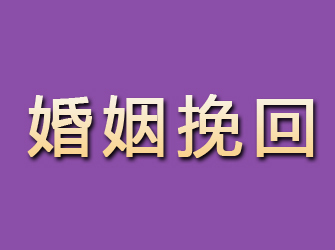 婚姻挽回